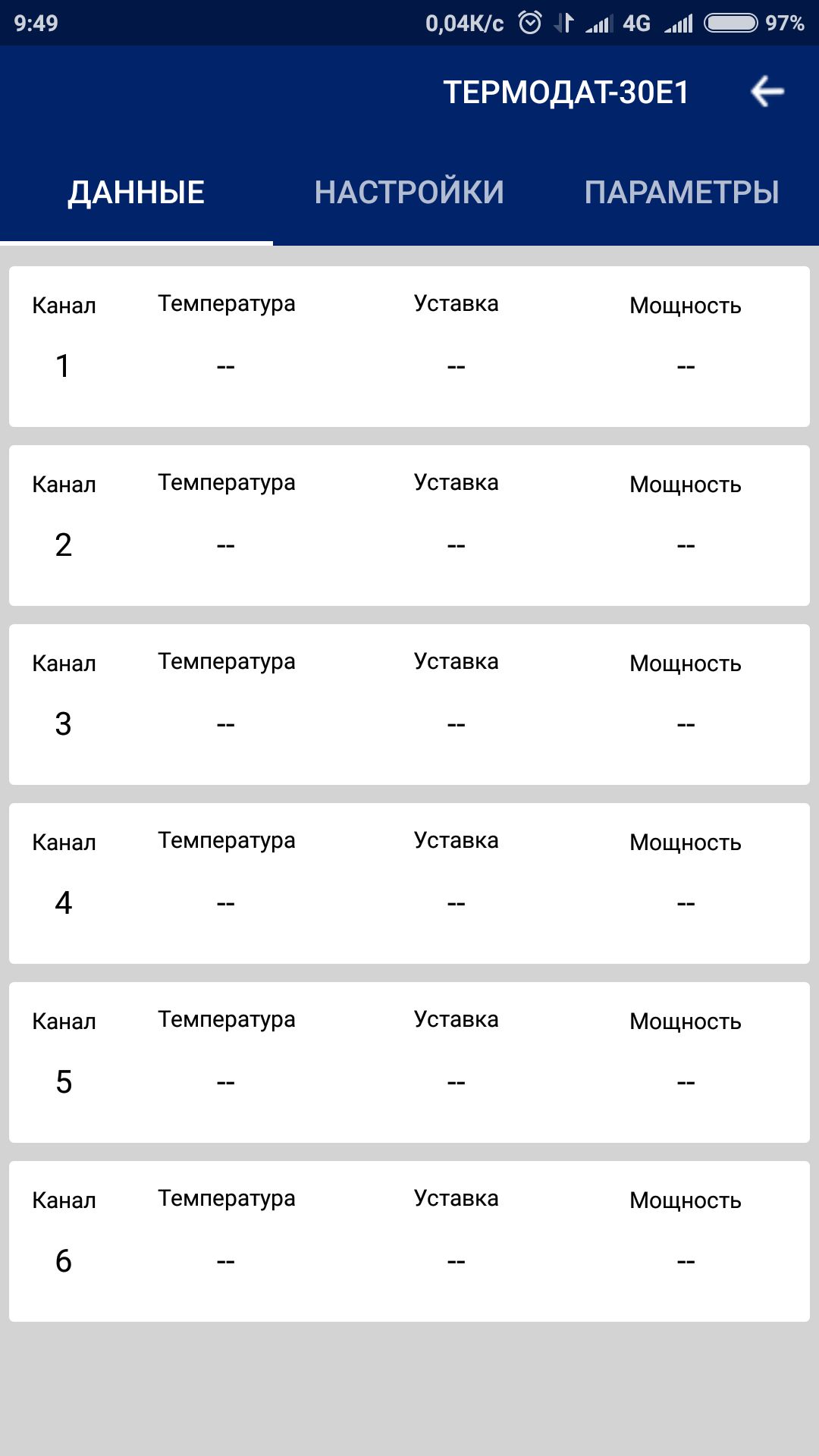 9:49 0,04K/c 4G 97%

ТЕРМОДАТ-30Е1

ДАННЫЕ НАСТРОЙКИ ПАРАМЕТРЫ

| Канал | Температура | Уставка | Мощность |
|---|---|---|---|
| 1 | -- | -- | -- |

| Канал | Температура | Уставка | Мощность |
|---|---|---|---|
| 2 | -- | -- | -- |

| Канал | Температура | Уставка | Мощность |
|---|---|---|---|
| 3 | -- | -- | -- |

| Канал | Температура | Уставка | Мощность |
|---|---|---|---|
| 4 | -- | -- | -- |

| Канал | Температура | Уставка | Мощность |
|---|---|---|---|
| 5 | -- | -- | -- |

| Канал | Температура | Уставка | Мощность |
|---|---|---|---|
| 6 | -- | -- | -- |